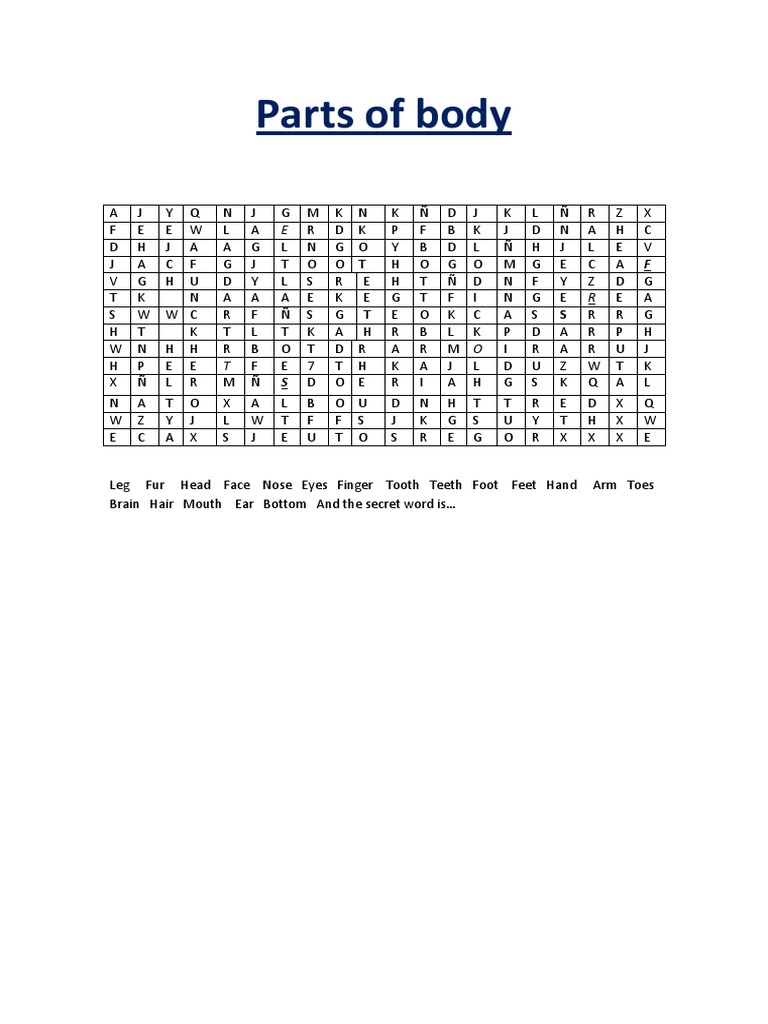 Parts of body

| A | J | Y | Q | N | J | G | M | K | N | K | Ñ | D | J | K | L | Ñ | R | Z | X |
|---|---|---|---|---|---|---|---|---|---|---|---|---|---|---|---|---|---|---|---|
| F | E | E | W | L | A | E | R | D | K | P | F | B | K | J | D | N | A | H | C |
| D | H | J | A | A | G | L | N | G | O | Y | B | D | L | Ñ | H | J | L | E | V |
| J | A | C | F | G | J | T | O | O | T | H | O | G | O | M | G | E | C | A | F |
| V | G | H | U | D | Y | L | S | R | E | H | T | Ñ | D | N | F | Y | Z | D | G |
| T | K |  | N | A | A | A | E | K | E | G | T | F | I | N | G | E | R | E | A |
| S | W | W | C | R | F | Ñ | S | G | T | E | O | K | C | A | S | S | R | R | G |
| H | T |  | K | T | L | T | K | A | H | R | B | L | K | P | D | A | R | P | H |
| W | N | H | H | R | B | O | T | D | R | A | R | M | O | I | R | A | R | U | J |
| H | P | E | E | T | F | E | 7 | T | H | K | A | J | L | D | U | Z | W | T | K |
| X | Ñ | L | R | M | Ñ | S | D | O | E | R | I | A | H | G | S | K | Q | A | L |
| N | A | T | O | X | A | L | B | O | U | D | N | H | T | T | R | E | D | X | Q |
| W | Z | Y | J | L | W | T | F | F | S | J | K | G | S | U | Y | T | H | X | W |
| E | C | A | X | S | J | E | U | T | O | S | R | E | G | O | R | X | X | X | E |

Leg Fur Head Face Nose Eyes Finger Tooth Teeth Foot Feet Hand Arm Toes Brain Hair Mouth Ear Bottom And the secret word is...